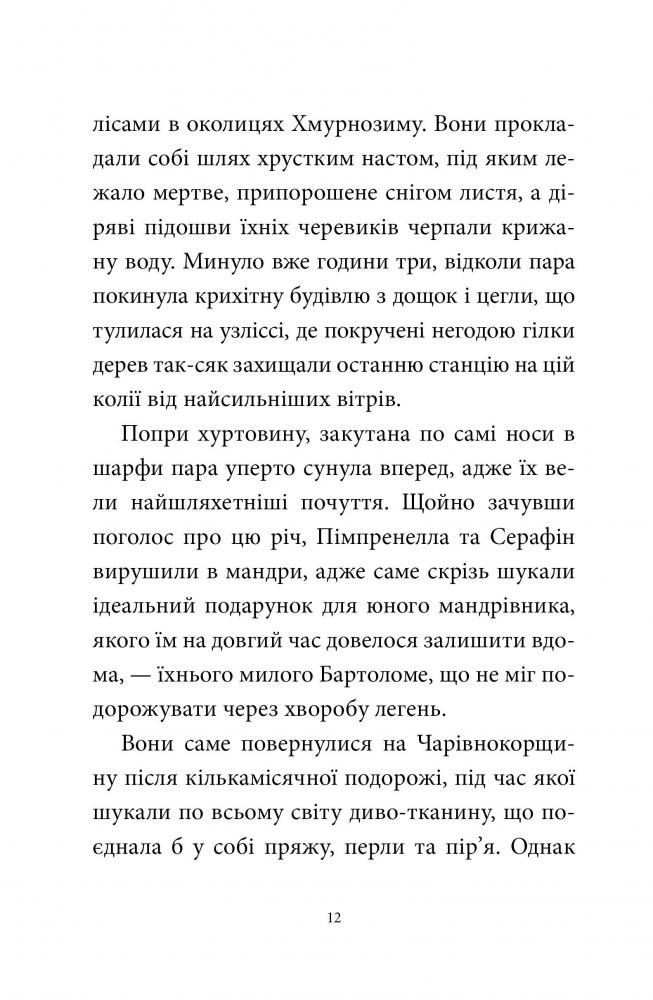 лісами в околицях Хмурнозиму. Вони прокладали собі шлях хрустким настом, під яким лежало мертве, припорошене снігом листя, а діряві підошви їхніх черевиків черпали крижану воду. Минуло вже години три, відколи пара покинула крихітну будівлю з дощок і цегли, що тулилася на узліссі, де покручені негодою гілки дерев так-сяк захищали останню станцію на цій колії від найсильніших вітрів.

Попри хуртовину, закутана по самі носи в шарфи пара уперто сунула вперед, адже їх вели найшляхетніші почуття. Щойно зачувши поголос про цю річ, Пімпренелла та Серафін вирушили в мандри, адже саме скрізь шукали ідеальний подарунок для юного мандрівника, якого їм на довгий час довелося залишити вдома, — їхнього милого Бартоломе, що не міг подорожувати через хворобу легень.

Вони саме повернулися на Чарівнокорщину після кількамісячної подорожі, під час якої шукали по всьому світу диво-тканину, що поєднала б у собі пряжу, перли та пір'я. Однак

12